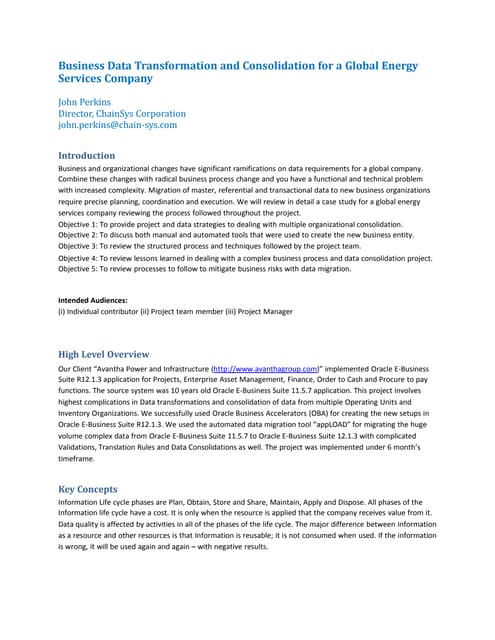 Business Data Transformation and Consolidation for a Global Energy Services Company

John Perkins
Director, ChainSys Corporation
john.perkins@chain-sys.com

Introduction

Business and organizational changes have significant ramifications on data requirements for a global company. Combine these changes with radical business process change and you have a functional and technical problem with increased complexity. Migration of master, referential and transactional data to new business organizations require precise planning, coordination and execution. We will review in detail a case study for a global energy services company reviewing the process followed throughout the project.
Objective 1: To provide project and data strategies to dealing with multiple organizational consolidation.
Objective 2: To discuss both manual and automated tools that were used to create the new business entity.
Objective 3: To review the structured process and techniques followed by the project team.
Objective 4: To review lessons learned in dealing with a complex business process and data consolidation project.
Objective 5: To review processes to follow to mitigate business risks with data migration.

Intended Audiences:
(i) Individual contributor (ii) Project team member (iii) Project Manager

High Level Overview

Our Client "Avantha Power and Infrastructure (http://www.avanthagroup.com)" implemented Oracle E-Business Suite R12.1.3 application for Projects, Enterprise Asset Management, Finance, Order to Cash and Procure to pay functions. The source system was 10 years old Oracle E-Business Suite 11.5.7 application. This project involves highest complications in Data transformations and consolidation of data from multiple Operating Units and Inventory Organizations. We successfully used Oracle Business Accelerators (OBA) for creating the new setups in Oracle E-Business Suite R12.1.3. We used the automated data migration tool "appLOAD" for migrating the huge volume complex data from Oracle E-Business Suite 11.5.7 to Oracle E-Business Suite 12.1.3 with complicated Validations, Translation Rules and Data Consolidations as well. The project was implemented under 6 month's timeframe.

Key Concepts

Information Life cycle phases are Plan, Obtain, Store and Share, Maintain, Apply and Dispose. All phases of the Information life cycle have a cost. It is only when the resource is applied that the company receives value from it. Data quality is affected by activities in all of the phases of the life cycle. The major difference between information as a resource and other resources is that Information is reusable; it is not consumed when used. If the information is wrong, it will be used again and again – with negative results.